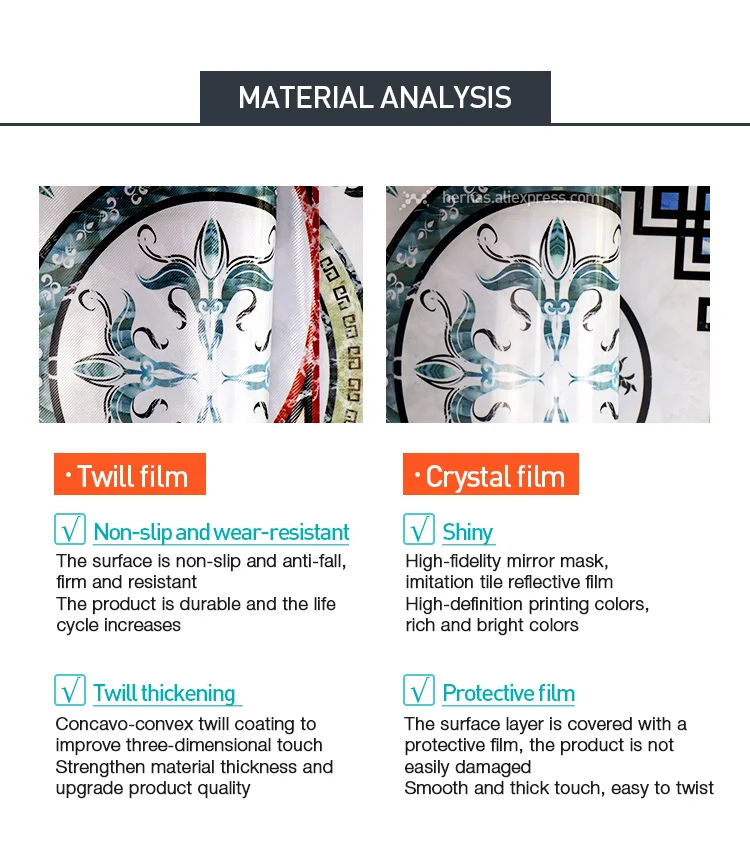 MATERIAL ANALYSIS

heritas.aliexpress.com

· Twill film

√ Non-slip and wear-resistant

The surface is non-slip and anti-fall, firm and resistant
The product is durable and the life cycle increases

√ Twill thickening

Concavo-convex twill coating to improve three-dimensional touch
Strengthen material thickness and upgrade product quality

· Crystal film

√ Shiny

High-fidelity mirror mask, imitation tile reflective film
High-definition printing colors, rich and bright colors

√ Protective film

The surface layer is covered with a protective film, the product is not easily damaged
Smooth and thick touch, easy to twist